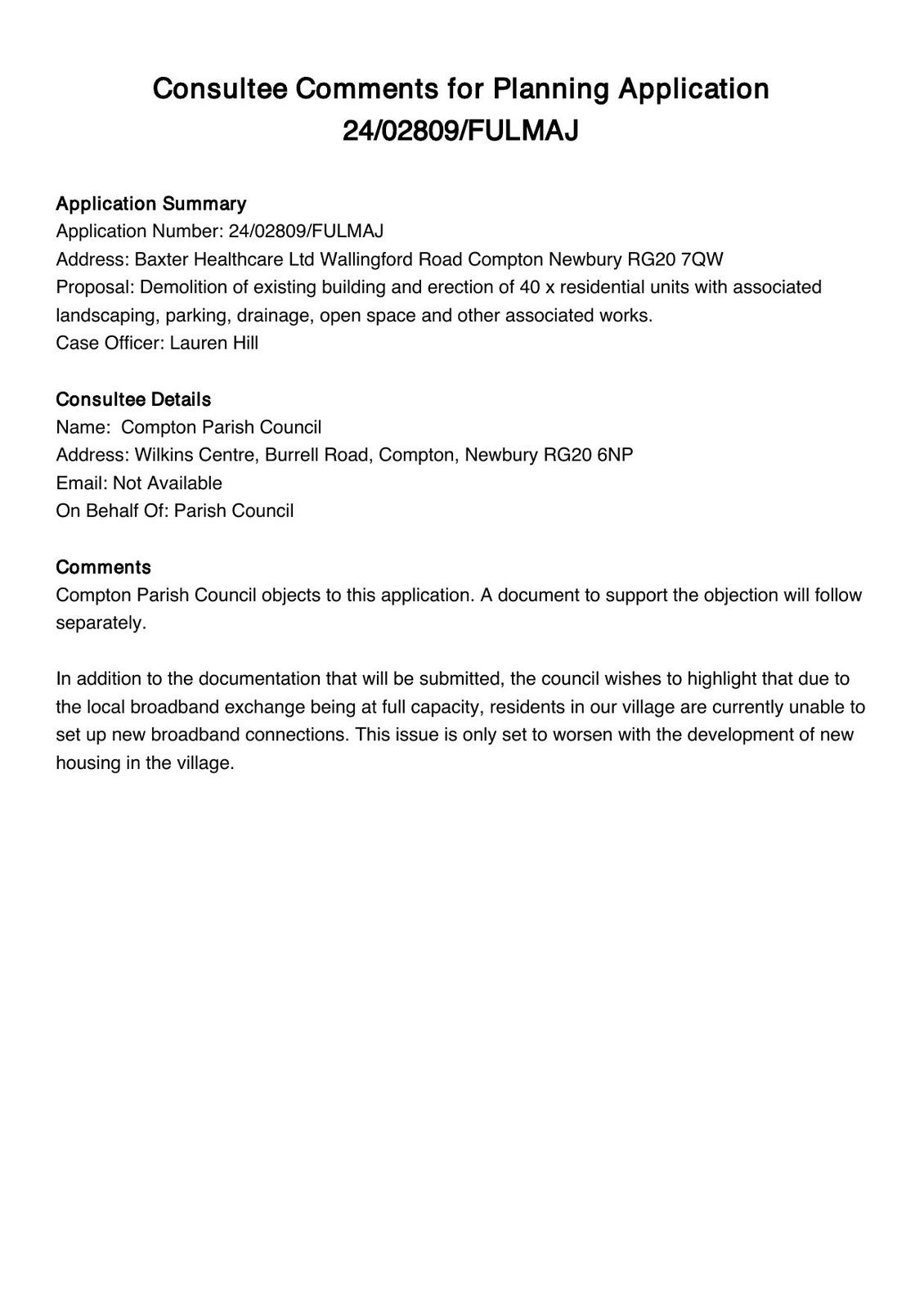 Consultee Comments for Planning Application 24/02809/FULMAJ

Application Summary
Application Number: 24/02809/FULMAJ
Address: Baxter Healthcare Ltd Wallingford Road Compton Newbury RG20 7QW
Proposal: Demolition of existing building and erection of 40 x residential units with associated landscaping, parking, drainage, open space and other associated works.
Case Officer: Lauren Hill

Consultee Details
Name: Compton Parish Council
Address: Wilkins Centre, Burrell Road, Compton, Newbury RG20 6NP
Email: Not Available
On Behalf Of: Parish Council

Comments
Compton Parish Council objects to this application. A document to support the objection will follow separately.

In addition to the documentation that will be submitted, the council wishes to highlight that due to the local broadband exchange being at full capacity, residents in our village are currently unable to set up new broadband connections. This issue is only set to worsen with the development of new housing in the village.